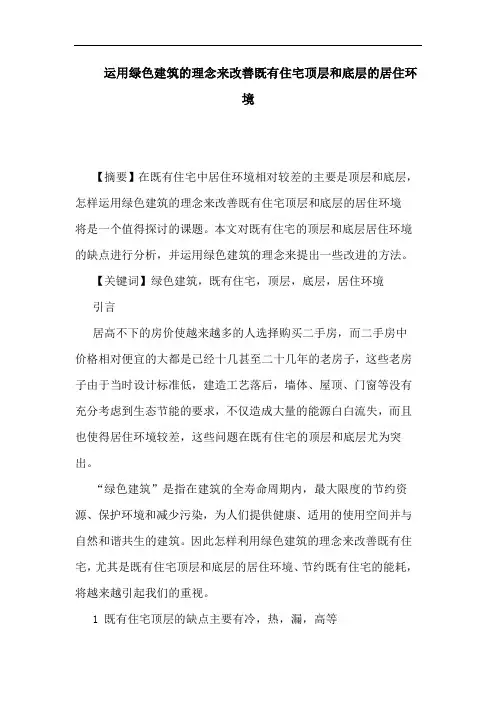 运用绿色建筑的理念来改善既有住宅顶层和底层的居住环境

【摘要】在既有住宅中居住环境相对较差的主要是顶层和底层，怎样运用绿色建筑的理念来改善既有住宅顶层和底层的居住环境将是一个值得探讨的课题。本文对既有住宅的顶层和底层居住环境的缺点进行分析，并运用绿色建筑的理念来提出一些改进的方法。

【关键词】绿色建筑，既有住宅，顶层，底层，居住环境

引言

居高不下的房价使越来越多的人选择购买二手房，而二手房中价格相对便宜的大都是已经十几甚至二十几年的老房子，这些老房子由于当时设计标准低，建造工艺落后，墙体、屋顶、门窗等没有充分考虑到生态节能的要求，不仅造成大量的能源白白流失，而且也使得居住环境较差，这些问题在既有住宅的顶层和底层尤为突出。

“绿色建筑”是指在建筑的全寿命周期内，最大限度的节约资源、保护环境和减少污染，为人们提供健康、适用的使用空间并与自然和谐共生的建筑。因此怎样利用绿色建筑的理念来改善既有住宅，尤其是既有住宅顶层和底层的居住环境、节约既有住宅的能耗，将越来越引起我们的重视。

1 既有住宅顶层的缺点主要有冷，热，漏，高等